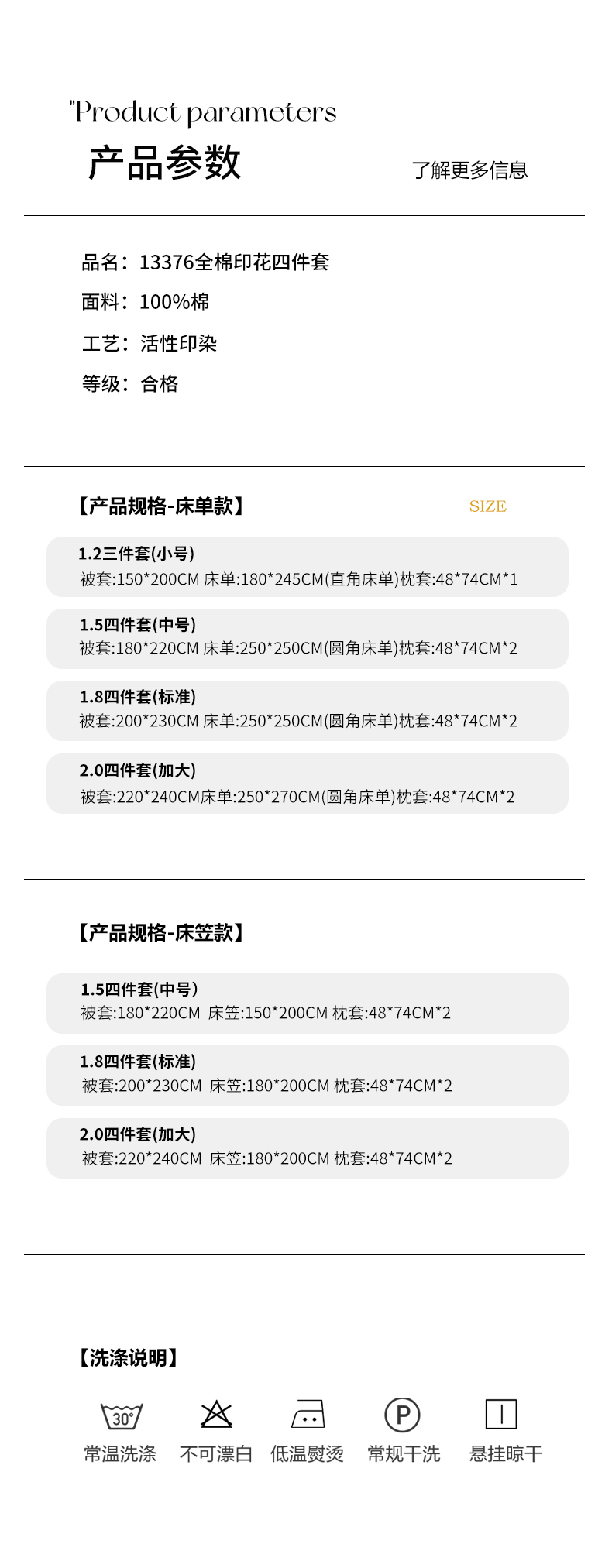 "Product parameters
产品参数

了解更多信息

品名：13376全棉印花四件套

面料：100%棉

工艺：活性印染

等级：合格

【产品规格-床单款】

SIZE

1.2三件套(小号)
被套:150*200CM 床单:180*245CM(直角床单)枕套:48*74CM*1

1.5四件套(中号)
被套:180*220CM 床单:250*250CM(圆角床单)枕套:48*74CM*2

1.8四件套(标准)
被套:200*230CM 床单:250*250CM(圆角床单)枕套:48*74CM*2

2.0四件套(加大)
被套:220*240CM床单:250*270CM(圆角床单)枕套:48*74CM*2

【产品规格-床笠款】

1.5四件套(中号)
被套:180*220CM 床笠:150*200CM 枕套:48*74CM*2

1.8四件套(标准)
被套:200*230CM 床笠:180*200CM 枕套:48*74CM*2

2.0四件套(加大)
被套:220*240CM 床笠:180*200CM 枕套:48*74CM*2

【洗涤说明】

30°

P

常温洗涤 不可漂白 低温熨烫 常规干洗 悬挂晾干